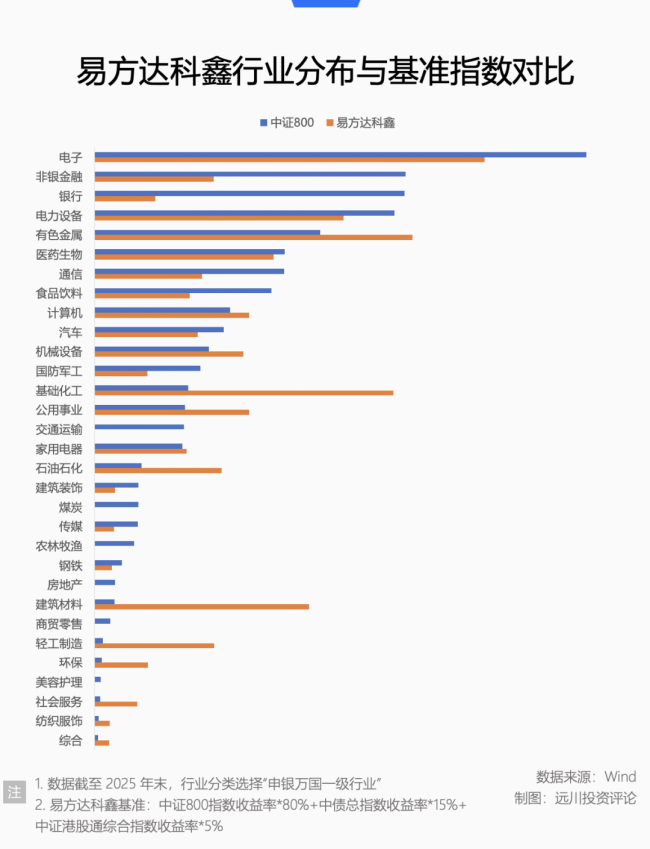 易方达科鑫行业分布与基准指数对比

中证800　易方达科鑫

电子
非银金融
银行
电力设备
有色金属
医药生物
通信
食品饮料
计算机
汽车
机械设备
国防军工
基础化工
公用事业
交通运输
家用电器
石油石化
建筑装饰
煤炭
传媒
农林牧渔
钢铁
房地产
建筑材料
商贸零售
轻工制造
环保
美容护理
社会服务
纺织服饰
综合

注

1. 数据截至 2025 年末，行业分类选择"申银万国一级行业"
2. 易方达科鑫基准：中证800指数收益率*80%+中债总指数收益率*15%+中证港股通综合指数收益率*5%

数据来源：Wind
制图：远川投资评论